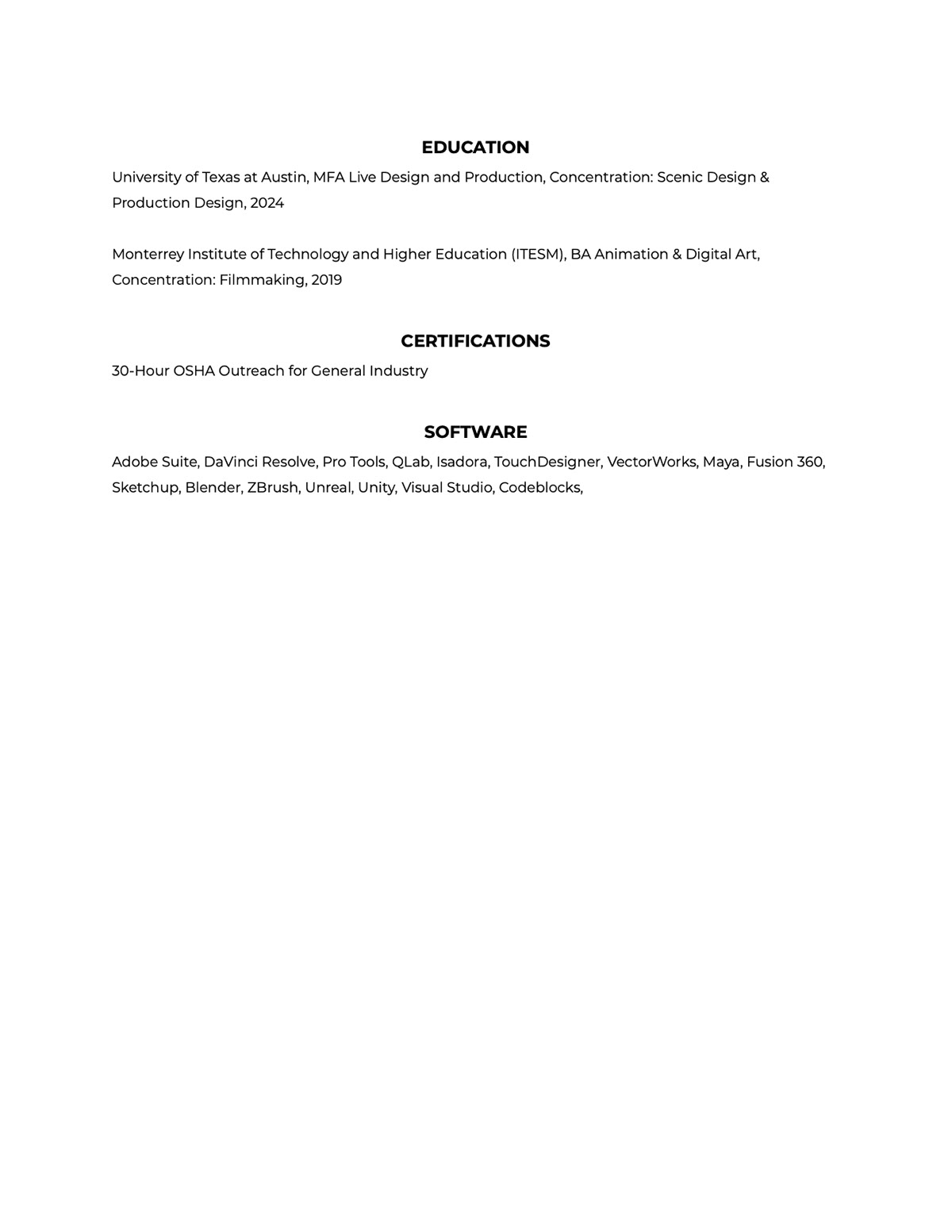 EDUCATION

University of Texas at Austin, MFA Live Design and Production, Concentration: Scenic Design & Production Design, 2024

Monterrey Institute of Technology and Higher Education (ITESM), BA Animation & Digital Art, Concentration: Filmmaking, 2019

CERTIFICATIONS

30-Hour OSHA Outreach for General Industry

SOFTWARE

Adobe Suite, DaVinci Resolve, Pro Tools, QLab, Isadora, TouchDesigner, VectorWorks, Maya, Fusion 360, Sketchup, Blender, ZBrush, Unreal, Unity, Visual Studio, Codeblocks,